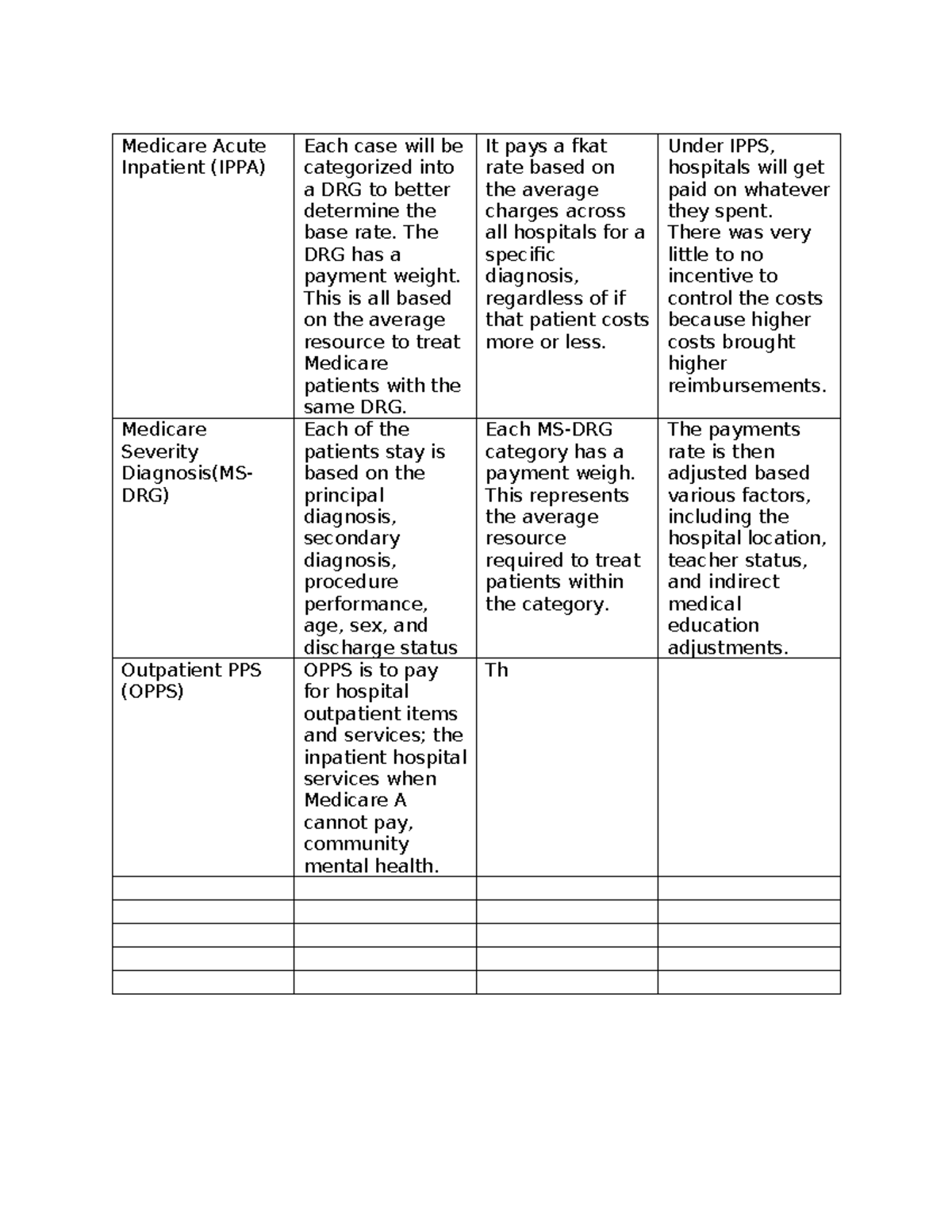 | Medicare Acute Inpatient (IPPA) | Each case will be categorized into a DRG to better determine the base rate. The DRG has a payment weight. This is all based on the average resource to treat Medicare patients with the same DRG. | It pays a fkat rate based on the average charges across all hospitals for a specific diagnosis, regardless of if that patient costs more or less. | Under IPPS, hospitals will get paid on whatever they spent. There was very little to no incentive to control the costs because higher costs brought higher reimbursements. |
|---|---|---|---|
| Medicare Severity Diagnosis(MS-DRG) | Each of the patients stay is based on the principal diagnosis, secondary diagnosis, procedure performance, age, sex, and discharge status | Each MS-DRG category has a payment weigh. This represents the average resource required to treat patients within the category. | The payments rate is then adjusted based various factors, including the hospital location, teacher status, and indirect medical education adjustments. |
| Outpatient PPS (OPPS) | OPPS is to pay for hospital outpatient items and services; the inpatient hospital services when Medicare A cannot pay, community mental health. | Th | |
| | | | |
| | | | |
| | | | |
| | | | |
| | | | |